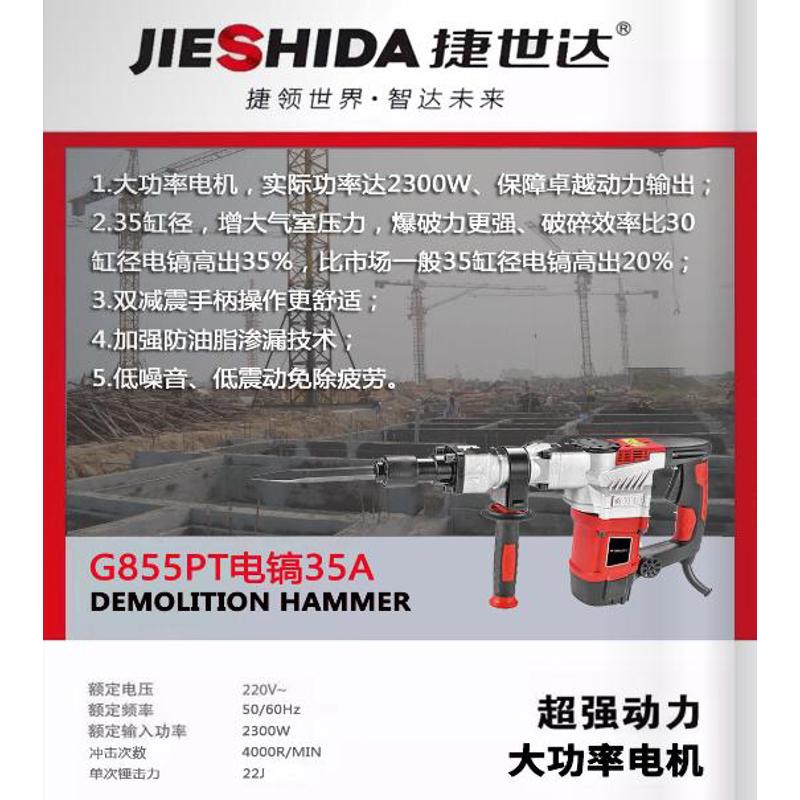 JIESHIDA 捷世达®
捷领世界·智达未来

1.大功率电机，实际功率达2300W、保障卓越动力输出；
2.35缸径，增大气室压力，爆破力更强、破碎效率比30缸径电镐高出35%，比市场一般35缸径电镐高出20%；
3.双减震手柄操作更舒适；
4.加强防油脂渗漏技术；
5.低噪音、低震动免除疲劳。

G855PT电镐35A
DEMOLITION HAMMER

| 额定电压 | 220V~ |
|---|---|
| 额定频率 | 50/60Hz |
| 额定输入功率 | 2300W |
| 冲击次数 | 4000R/MIN |
| 单次锤击力 | 22J |

超强动力
大功率电机